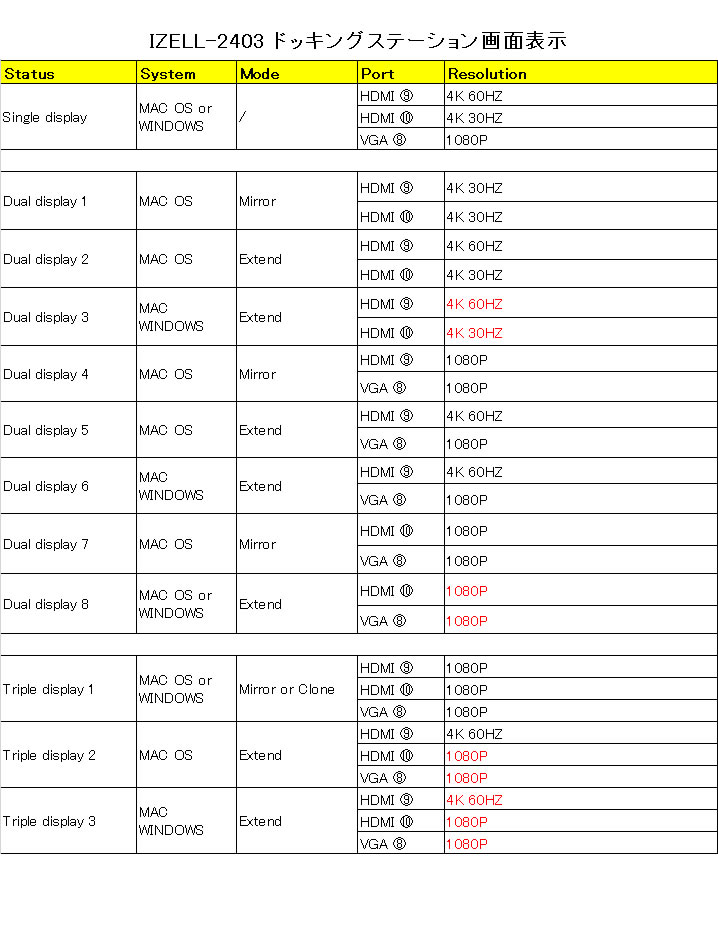 IZELL-2403 ドッキングステーション画面表示

| Status | System | Mode | Port | Resolution |
|---|---|---|---|---|
| Single display | MAC OS or WINDOWS | / | HDMI ⑨ | 4K 60HZ |
| | | | HDMI ⑩ | 4K 30HZ |
| | | | VGA ⑧ | 1080P |
| | | | | |
| Dual display 1 | MAC OS | Mirror | HDMI ⑨ | 4K 30HZ |
| | | | HDMI ⑩ | 4K 30HZ |
| Dual display 2 | MAC OS | Extend | HDMI ⑨ | 4K 60HZ |
| | | | HDMI ⑩ | 4K 30HZ |
| Dual display 3 | MAC WINDOWS | Extend | HDMI ⑨ | 4K 60HZ |
| | | | HDMI ⑩ | 4K 30HZ |
| Dual display 4 | MAC OS | Mirror | HDMI ⑨ | 1080P |
| | | | VGA ⑧ | 1080P |
| Dual display 5 | MAC OS | Extend | HDMI ⑨ | 4K 60HZ |
| | | | VGA ⑧ | 1080P |
| Dual display 6 | MAC WINDOWS | Extend | HDMI ⑨ | 4K 60HZ |
| | | | VGA ⑧ | 1080P |
| Dual display 7 | MAC OS | Mirror | HDMI ⑩ | 1080P |
| | | | VGA ⑧ | 1080P |
| Dual display 8 | MAC OS or WINDOWS | Extend | HDMI ⑩ | 1080P |
| | | | VGA ⑧ | 1080P |
| | | | | |
| Triple display 1 | MAC OS or WINDOWS | Mirror or Clone | HDMI ⑨ | 1080P |
| | | | HDMI ⑩ | 1080P |
| | | | VGA ⑧ | 1080P |
| Triple display 2 | MAC OS | Extend | HDMI ⑨ | 4K 60HZ |
| | | | HDMI ⑩ | 1080P |
| | | | VGA ⑧ | 1080P |
| Triple display 3 | MAC WINDOWS | Extend | HDMI ⑨ | 4K 60HZ |
| | | | HDMI ⑩ | 1080P |
| | | | VGA ⑧ | 1080P |